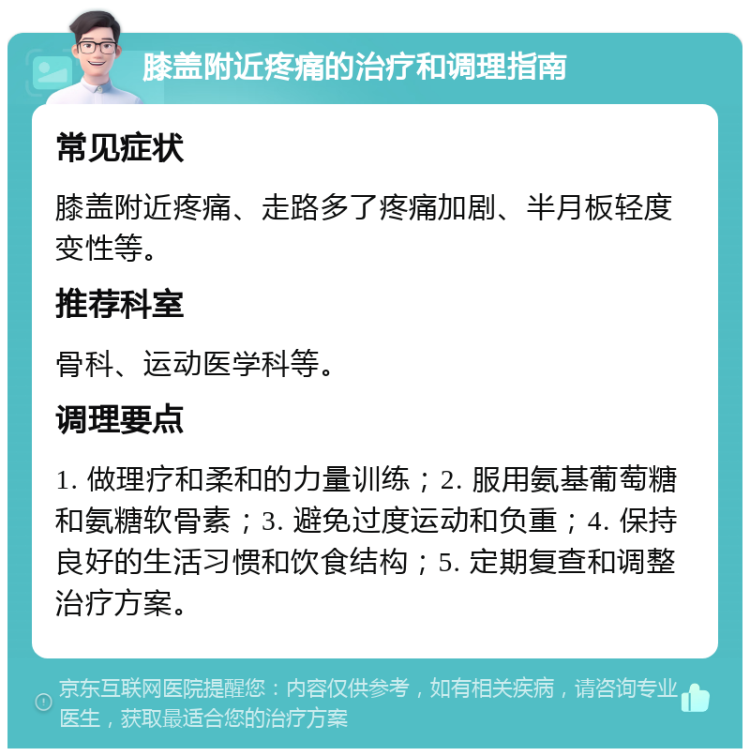 膝盖附近疼痛的治疗和调理指南

常见症状

膝盖附近疼痛、走路多了疼痛加剧、半月板轻度变性等。

推荐科室

骨科、运动医学科等。

调理要点

1. 做理疗和柔和的力量训练；2. 服用氨基葡萄糖和氨糖软骨素；3. 避免过度运动和负重；4. 保持良好的生活习惯和饮食结构；5. 定期复查和调整治疗方案。

京东互联网医院提醒您：内容仅供参考，如有相关疾病，请咨询专业医生，获取最适合您的治疗方案